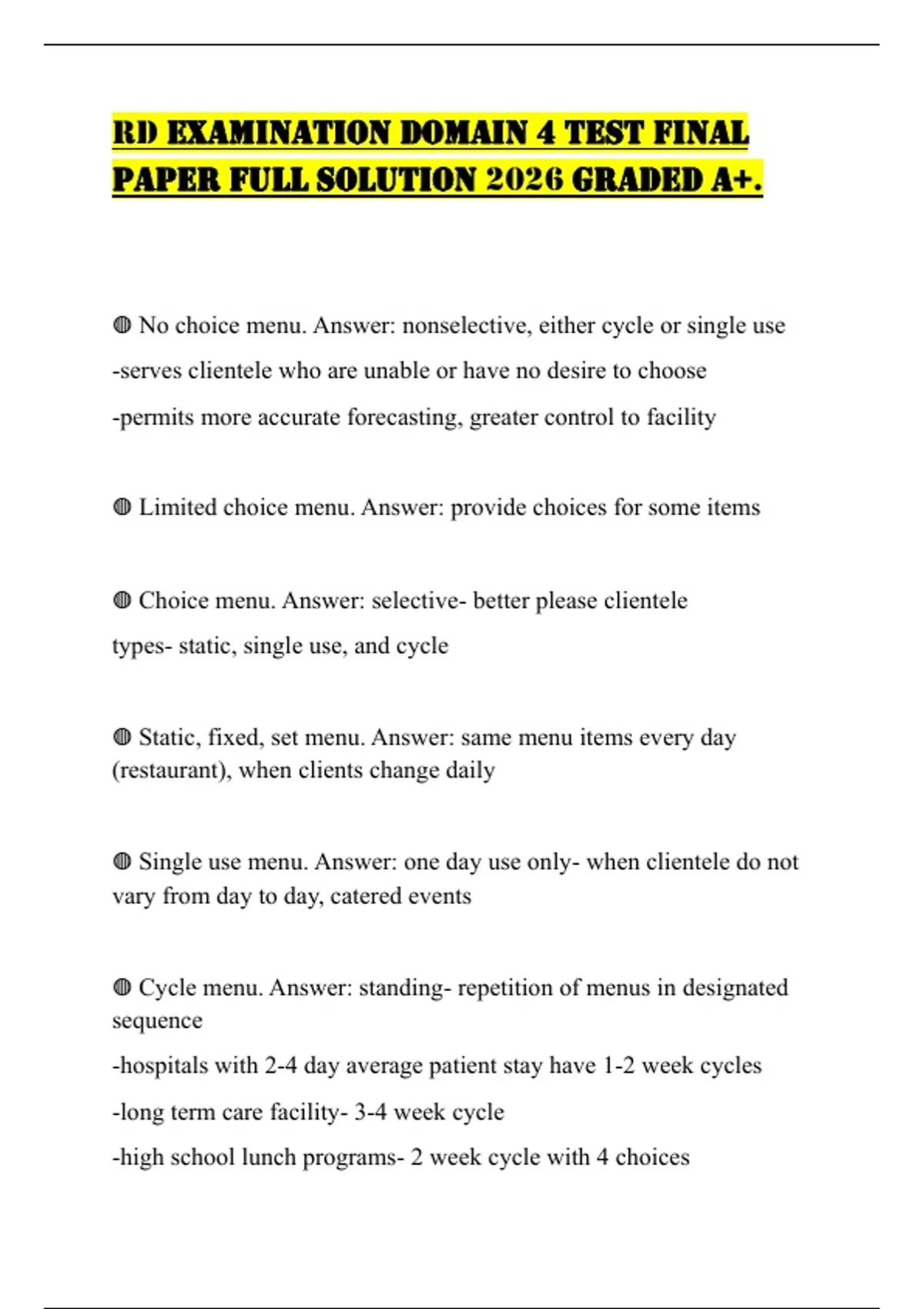 RD EXAMINATION DOMAIN 4 TEST FINAL PAPER FULL SOLUTION 2026 GRADED A+.

◍ No choice menu. Answer: nonselective, either cycle or single use

-serves clientele who are unable or have no desire to choose

-permits more accurate forecasting, greater control to facility

◍ Limited choice menu. Answer: provide choices for some items

◍ Choice menu. Answer: selective- better please clientele

types- static, single use, and cycle

◍ Static, fixed, set menu. Answer: same menu items every day (restaurant), when clients change daily

◍ Single use menu. Answer: one day use only- when clientele do not vary from day to day, catered events

◍ Cycle menu. Answer: standing- repetition of menus in designated sequence

-hospitals with 2-4 day average patient stay have 1-2 week cycles

-long term care facility- 3-4 week cycle

-high school lunch programs- 2 week cycle with 4 choices